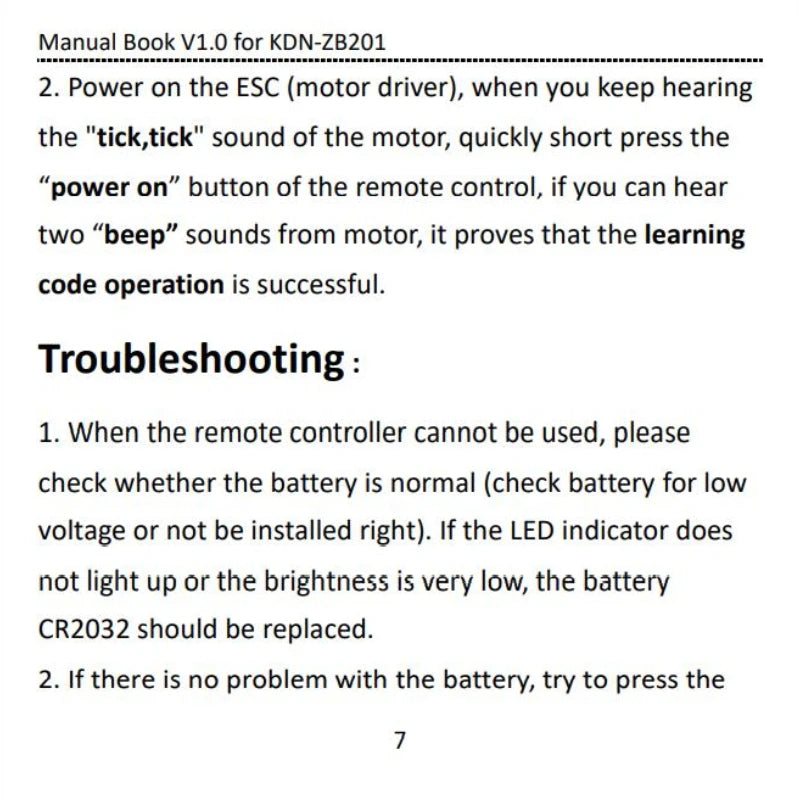 Manual Book V1.0 for KDN-ZB201

2. Power on the ESC (motor driver), when you keep hearing the "tick,tick" sound of the motor, quickly short press the “power on” button of the remote control, if you can hear two “beep” sounds from motor, it proves that the learning code operation is successful.

Troubleshooting:

1. When the remote controller cannot be used, please check whether the battery is normal (check battery for low voltage or not be installed right). If the LED indicator does not light up or the brightness is very low, the battery CR2032 should be replaced.

2. If there is no problem with the battery, try to press the

7